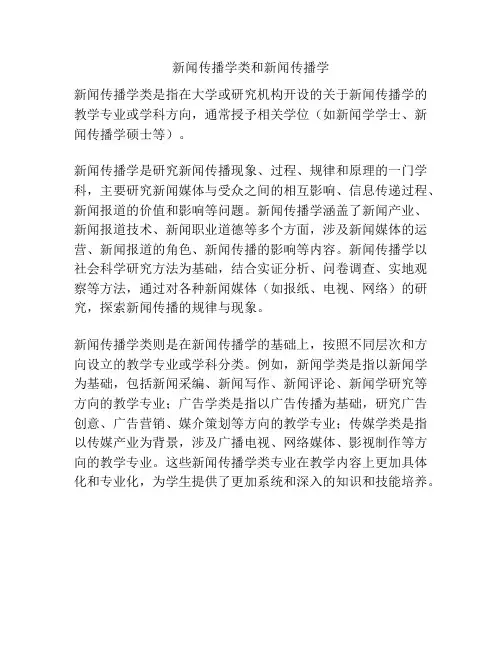 新闻传播学类和新闻传播学

新闻传播学类是指在大学或研究机构开设的关于新闻传播学的教学专业或学科方向，通常授予相关学位（如新闻学学士、新闻传播学硕士等）。

新闻传播学是研究新闻传播现象、过程、规律和原理的一门学科，主要研究新闻媒体与受众之间的相互影响、信息传递过程、新闻报道的价值和影响等问题。新闻传播学涵盖了新闻产业、新闻报道技术、新闻职业道德等多个方面，涉及新闻媒体的运营、新闻报道的角色、新闻传播的影响等内容。新闻传播学以社会科学研究方法为基础，结合实证分析、问卷调查、实地观察等方法，通过对各种新闻媒体（如报纸、电视、网络）的研究，探索新闻传播的规律与现象。

新闻传播学类则是在新闻传播学的基础上，按照不同层次和方向设立的教学专业或学科分类。例如，新闻学类是指以新闻学为基础，包括新闻采编、新闻写作、新闻评论、新闻学研究等方向的教学专业；广告学类是指以广告传播为基础，研究广告创意、广告营销、媒介策划等方向的教学专业；传媒学类是指以传媒产业为背景，涉及广播电视、网络媒体、影视制作等方向的教学专业。这些新闻传播学类专业在教学内容上更加具体化和专业化，为学生提供了更加系统和深入的知识和技能培养。